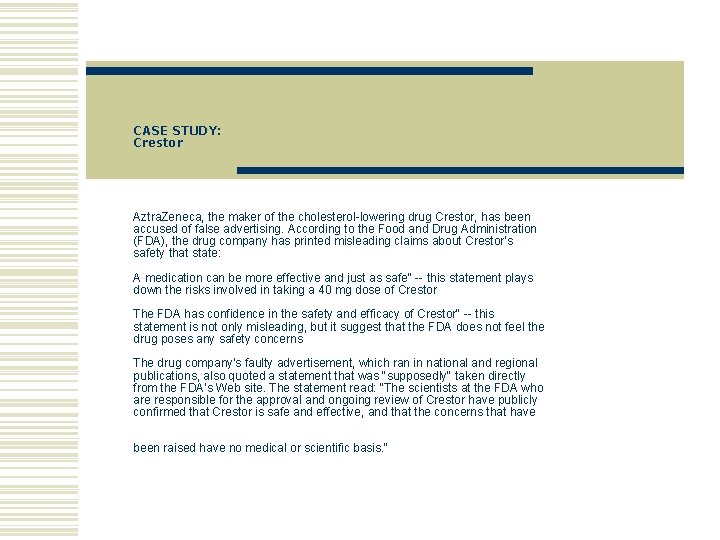 CASE STUDY:
Crestor

AztraZeneca, the maker of the cholesterol-lowering drug Crestor, has been accused of false advertising. According to the Food and Drug Administration (FDA), the drug company has printed misleading claims about Crestor's safety that state:

A medication can be more effective and just as safe" -- this statement plays down the risks involved in taking a 40 mg dose of Crestor

The FDA has confidence in the safety and efficacy of Crestor" -- this statement is not only misleading, but it suggest that the FDA does not feel the drug poses any safety concerns

The drug company's faulty advertisement, which ran in national and regional publications, also quoted a statement that was "supposedly" taken directly from the FDA's Web site. The statement read: "The scientists at the FDA who are responsible for the approval and ongoing review of Crestor have publicly confirmed that Crestor is safe and effective, and that the concerns that have

been raised have no medical or scientific basis."